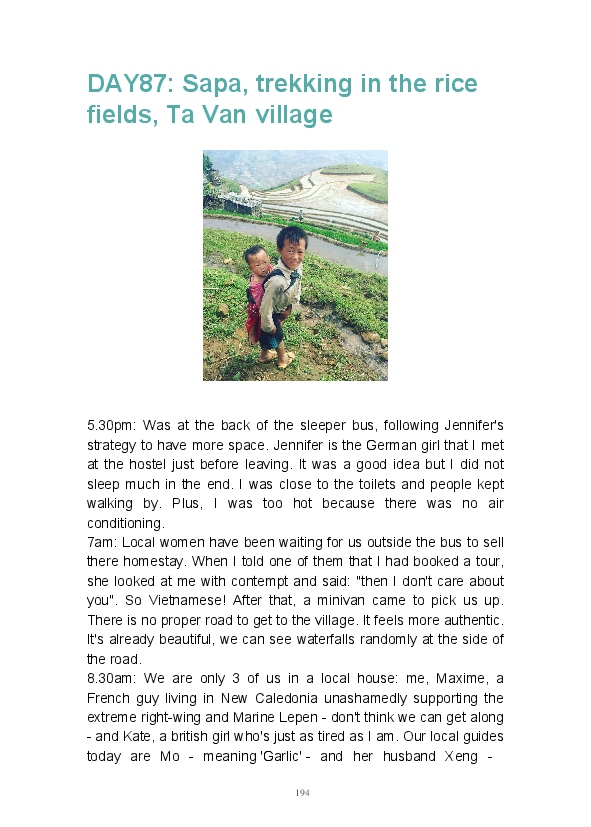 DAY87: Sapa, trekking in the rice fields, Ta Van village

5.30pm: Was at the back of the sleeper bus, following Jennifer's strategy to have more space. Jennifer is the German girl that I met at the hostel just before leaving. It was a good idea but I did not sleep much in the end. I was close to the toilets and people kept walking by. Plus, I was too hot because there was no air conditioning.
7am: Local women have been waiting for us outside the bus to sell there homestay. When I told one of them that I had booked a tour, she looked at me with contempt and said: "then I don't care about you". So Vietnamese! After that, a minivan came to pick us up. There is no proper road to get to the village. It feels more authentic. It's already beautiful, we can see waterfalls randomly at the side of the road.
8.30am: We are only 3 of us in a local house: me, Maxime, a French guy living in New Caledonia unashamedly supporting the extreme right-wing and Marine Lepen - don't think we can get along - and Kate, a british girl who's just as tired as I am. Our local guides today are Mo - meaning 'Garlic' - and her husband Xeng -

194